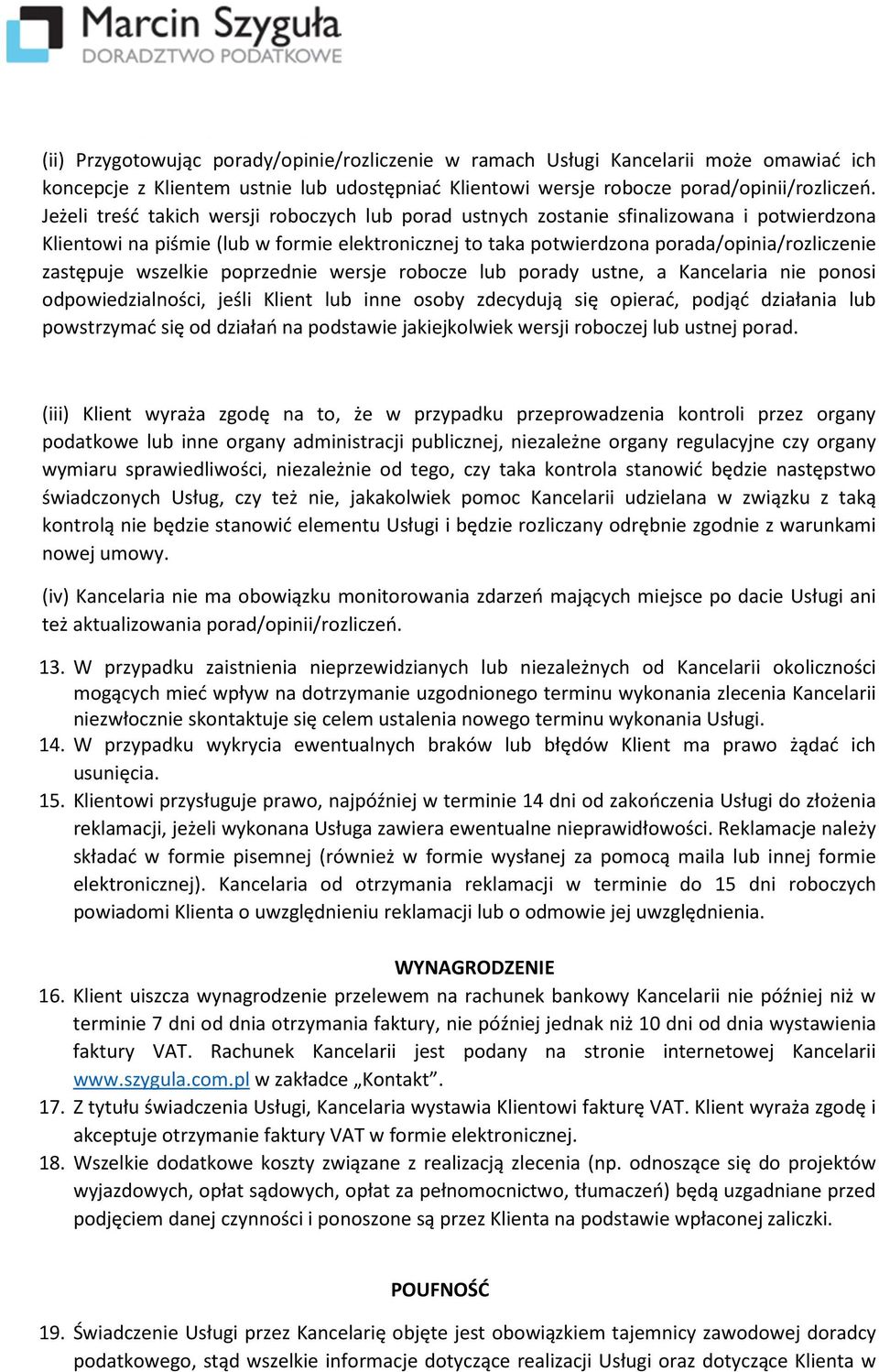 Marcin Szyguła
DORADZTWO PODATKOWE

(ii) Przygotowując porady/opinie/rozliczenie w ramach Usługi Kancelarii może omawiać ich koncepcje z Klientem ustnie lub udostępniać Klientowi wersje robocze porad/opinii/rozliczeń. Jeżeli treść takich wersji roboczych lub porad ustnych zostanie sfinalizowana i potwierdzona Klientowi na piśmie (lub w formie elektronicznej to taka potwierdzona porada/opinia/rozliczenie zastępuje wszelkie poprzednie wersje robocze lub porady ustne, a Kancelaria nie ponosi odpowiedzialności, jeśli Klient lub inne osoby zdecydują się opierać, podjąć działania lub powstrzymać się od działań na podstawie jakiejkolwiek wersji roboczej lub ustnej porad.

(iii) Klient wyraża zgodę na to, że w przypadku przeprowadzenia kontroli przez organy podatkowe lub inne organy administracji publicznej, niezależne organy regulacyjne czy organy wymiaru sprawiedliwości, niezależnie od tego, czy taka kontrola stanowić będzie następstwo świadczonych Usług, czy też nie, jakakolwiek pomoc Kancelarii udzielana w związku z taką kontrolą nie będzie stanowić elementu Usługi i będzie rozliczany odrębnie zgodnie z warunkami nowej umowy.

(iv) Kancelaria nie ma obowiązku monitorowania zdarzeń mających miejsce po dacie Usługi ani też aktualizowania porad/opinii/rozliczeń.

13. W przypadku zaistnienia nieprzewidzianych lub niezależnych od Kancelarii okoliczności mogących mieć wpływ na dotrzymanie uzgodnionego terminu wykonania zlecenia Kancelarii niezwłocznie skontaktuje się celem ustalenia nowego terminu wykonania Usługi.
14. W przypadku wykrycia ewentualnych braków lub błędów Klient ma prawo żądać ich usunięcia.
15. Klientowi przysługuje prawo, najpóźniej w terminie 14 dni od zakończenia Usługi do złożenia reklamacji, jeżeli wykonana Usługa zawiera ewentualne nieprawidłowości. Reklamacje należy składać w formie pisemnej (również w formie wysłanej za pomocą maila lub innej formie elektronicznej). Kancelaria od otrzymania reklamacji w terminie do 15 dni roboczych powiadomi Klienta o uwzględnieniu reklamacji lub o odmowie jej uwzględnienia.

WYNAGRODZENIE
16. Klient uiszcza wynagrodzenie przelewem na rachunek bankowy Kancelarii nie później niż w terminie 7 dni od dnia otrzymania faktury, nie później jednak niż 10 dni od dnia wystawienia faktury VAT. Rachunek Kancelarii jest podany na stronie internetowej Kancelarii www.szygula.com.pl w zakładce „Kontakt”.
17. Z tytułu świadczenia Usługi, Kancelaria wystawia Klientowi fakturę VAT. Klient wyraża zgodę i akceptuje otrzymanie faktury VAT w formie elektronicznej.
18. Wszelkie dodatkowe koszty związane z realizacją zlecenia (np. odnoszące się do projektów wyjazdowych, opłat sądowych, opłat za pełnomocnictwo, tłumaczeń) będą uzgadniane przed podjęciem danej czynności i ponoszone są przez Klienta na podstawie wpłaconej zaliczki.

POUFNOŚĆ
19. Świadczenie Usługi przez Kancelarię objęte jest obowiązkiem tajemnicy zawodowej doradcy podatkowego, stąd wszelkie informacje dotyczące realizacji Usługi oraz dotyczące Klienta w